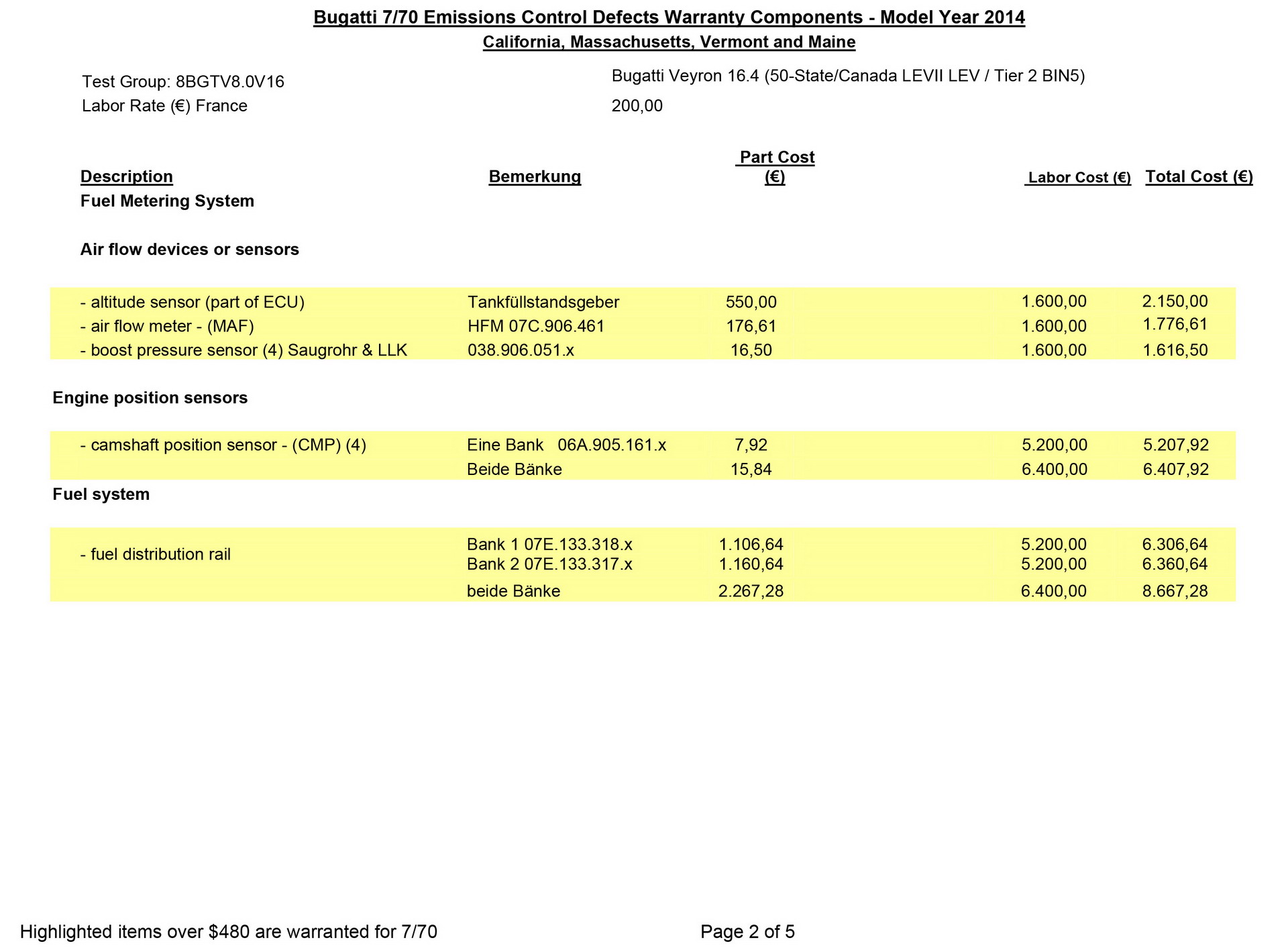 Bugatti 7/70 Emissions Control Defects Warranty Components - Model Year 2014
California, Massachusetts, Vermont and Maine

Test Group: 8BGTV8.0V16
Bugatti Veyron 16.4 (50-State/Canada LEVII LEV / Tier 2 BIN5)
Labor Rate (€) France
200,00

| Description | Bemerkung | Part Cost (€) | Labor Cost (€) | Total Cost (€) |
|---|---|---|---|---|
| Fuel Metering System | | | | |
| Air flow devices or sensors | | | | |
| - altitude sensor (part of ECU) | Tankfüllstandsgeber | 550,00 | 1.600,00 | 2.150,00 |
| - air flow meter - (MAF) | HFM 07C.906.461 | 176,61 | 1.600,00 | 1.776,61 |
| - boost pressure sensor (4) Saugrohr & LLK | 038.906.051.x | 16,50 | 1.600,00 | 1.616,50 |
| Engine position sensors | | | | |
| - camshaft position sensor - (CMP) (4) | Eine Bank 06A.905.161.x | 7,92 | 5.200,00 | 5.207,92 |
| | Beide Bänke | 15,84 | 6.400,00 | 6.407,92 |
| Fuel system | | | | |
| - fuel distribution rail | Bank 1 07E.133.318.x | 1.106,64 | 5.200,00 | 6.306,64 |
| | Bank 2 07E.133.317.x | 1.160,64 | 5.200,00 | 6.360,64 |
| | beide Bänke | 2.267,28 | 6.400,00 | 8.667,28 |

Highlighted items over $480 are warranted for 7/70
Page 2 of 5